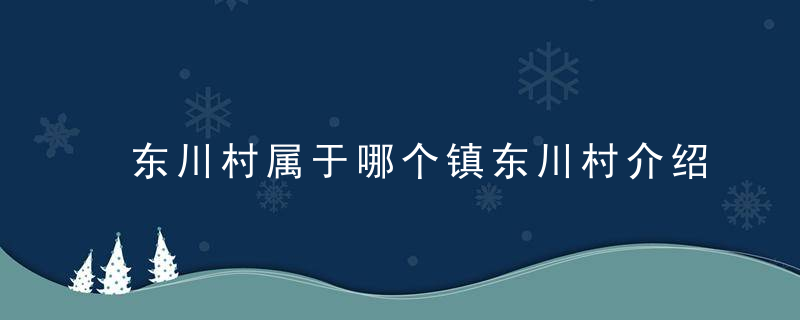 东川村属于哪个镇东川村介绍